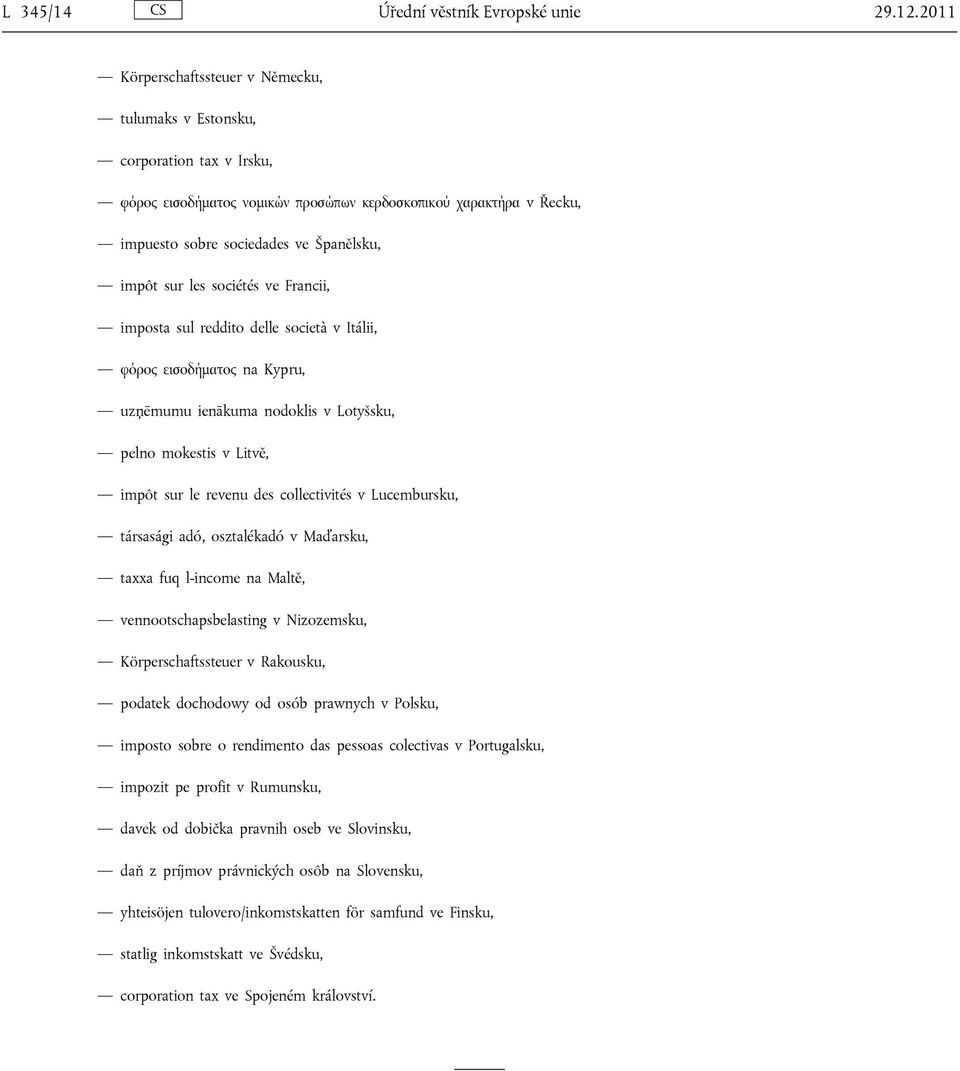 L 345/14 CS Úřední věstník Evropské unie 29.12.2011

— Körperschaftssteuer v Německu,

— tulumaks v Estonsku,

— corporation tax v Irsku,

— φόρος εισοδήματος νομικών προσώπων κερδοσκοπικού χαρακτήρα v Řecku,

— impuesto sobre sociedades ve Španělsku,

— impôt sur les sociétés ve Francii,

— imposta sul reddito delle società v Itálii,

— φόρος εισοδήματος na Kypru,

— uzņēmumu ienākuma nodoklis v Lotyšsku,

— pelno mokestis v Litvě,

— impôt sur le revenu des collectivités v Lucembursku,

— társasági adó, osztalékadó v Maďarsku,

— taxxa fuq l-income na Maltě,

— vennootschapsbelasting v Nizozemsku,

— Körperschaftssteuer v Rakousku,

— podatek dochodowy od osób prawnych v Polsku,

— imposto sobre o rendimento das pessoas colectivas v Portugalsku,

— impozit pe profit v Rumunsku,

— davek od dobička pravnih oseb ve Slovinsku,

— daň z príjmov právnických osôb na Slovensku,

— yhteisöjen tulovero/inkomstskatten för samfund ve Finsku,

— statlig inkomstskatt ve Švédsku,

— corporation tax ve Spojeném království.